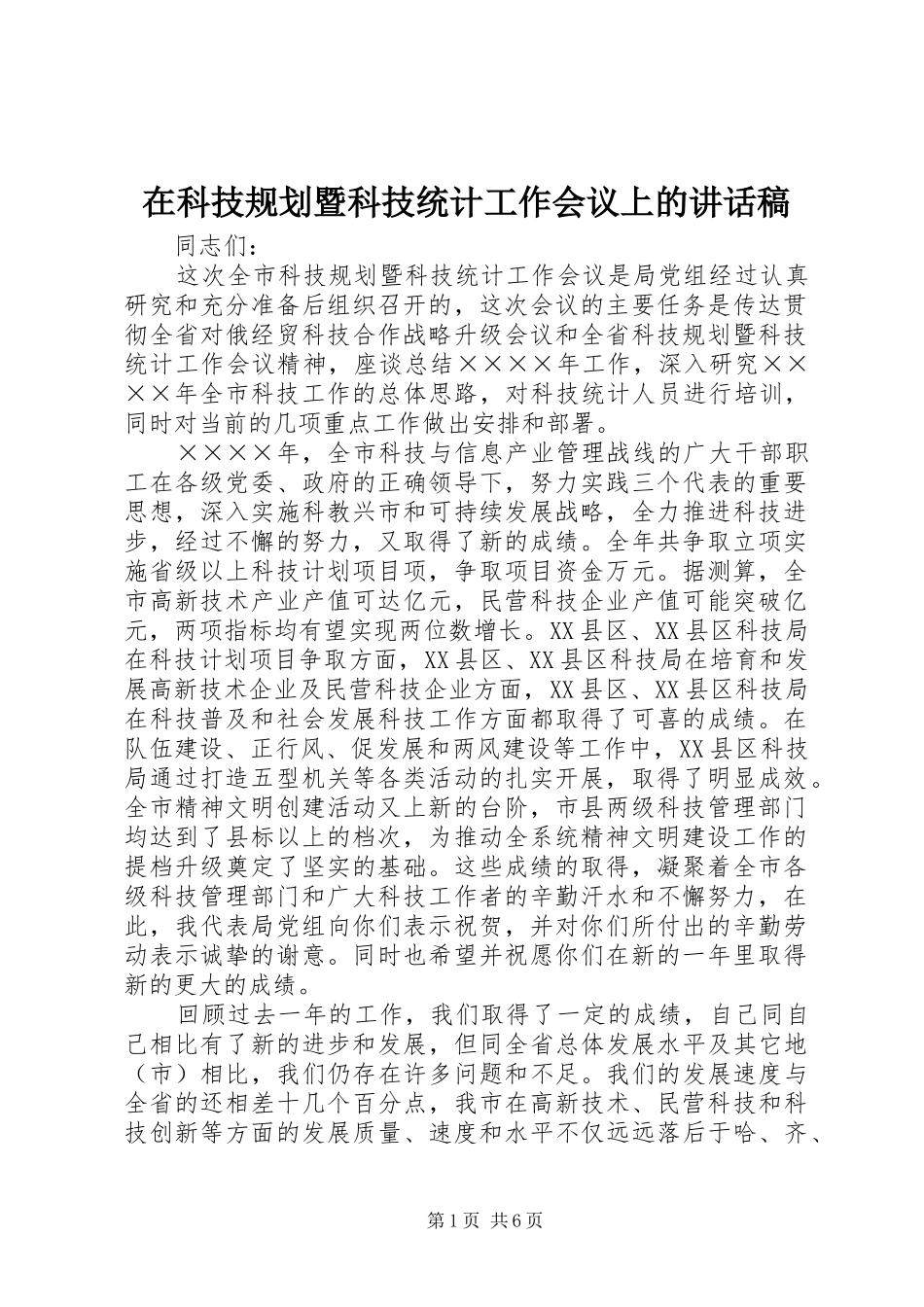 在科技规划暨科技统计工作会议上的讲话稿

同志们：

这次全市科技规划暨科技统计工作会议是局党组经过认真研究和充分准备后组织召开的，这次会议的主要任务是传达贯彻全省对俄经贸科技合作战略升级会议和全省科技规划暨科技统计工作会议精神，座谈总结××××年工作，深入研究××××年全市科技工作的总体思路，对科技统计人员进行培训，同时对当前的几项重点工作做出安排和部署。

××××年，全市科技与信息产业管理战线的广大干部职工在各级党委、政府的正确领导下，努力实践三个代表的重要思想，深入实施科教兴市和可持续发展战略，全力推进科技进步，经过不懈的努力，又取得了新的成绩。全年共争取立项实施省级以上科技计划项目项，争取项目资金万元。据测算，全市高新技术产业产值可达亿元，民营科技企业产值可能突破亿元，两项指标均有望实现两位数增长。XX县区、XX县区科技局在科技计划项目争取方面，XX县区、XX县区科技局在培育和发展高新技术企业及民营科技企业方面，XX县区、XX县区科技局在科技普及和社会发展科技工作方面都取得了可喜的成绩。在队伍建设、正行风、促发展和两风建设等工作中，XX县区科技局通过打造五型机关等各类活动的扎实开展，取得了明显成效。全市精神文明创建活动又上新的台阶，市县两级科技管理部门均达到了县标以上的档次，为推动全系统精神文明建设工作的提档升级奠定了坚实的基础。这些成绩的取得，凝聚着全市各级科技管理部门和广大科技工作者的辛勤汗水和不懈努力，在此，我代表局党组向你们表示祝贺，并对你们所付出的辛勤劳动表示诚挚的谢意。同时也希望并祝愿你们在新的一年里取得新的更大的成绩。

回顾过去一年的工作，我们取得了一定的成绩，自己同自己相比有了新的进步和发展，但同全省总体发展水平及其它地（市）相比，我们仍存在许多问题和不足。我们的发展速度与全省的还相差十几个百分点，我市在高新技术、民营科技和科技创新等方面的发展质量、速度和水平不仅远远落后于哈、齐、

第1页 共6页